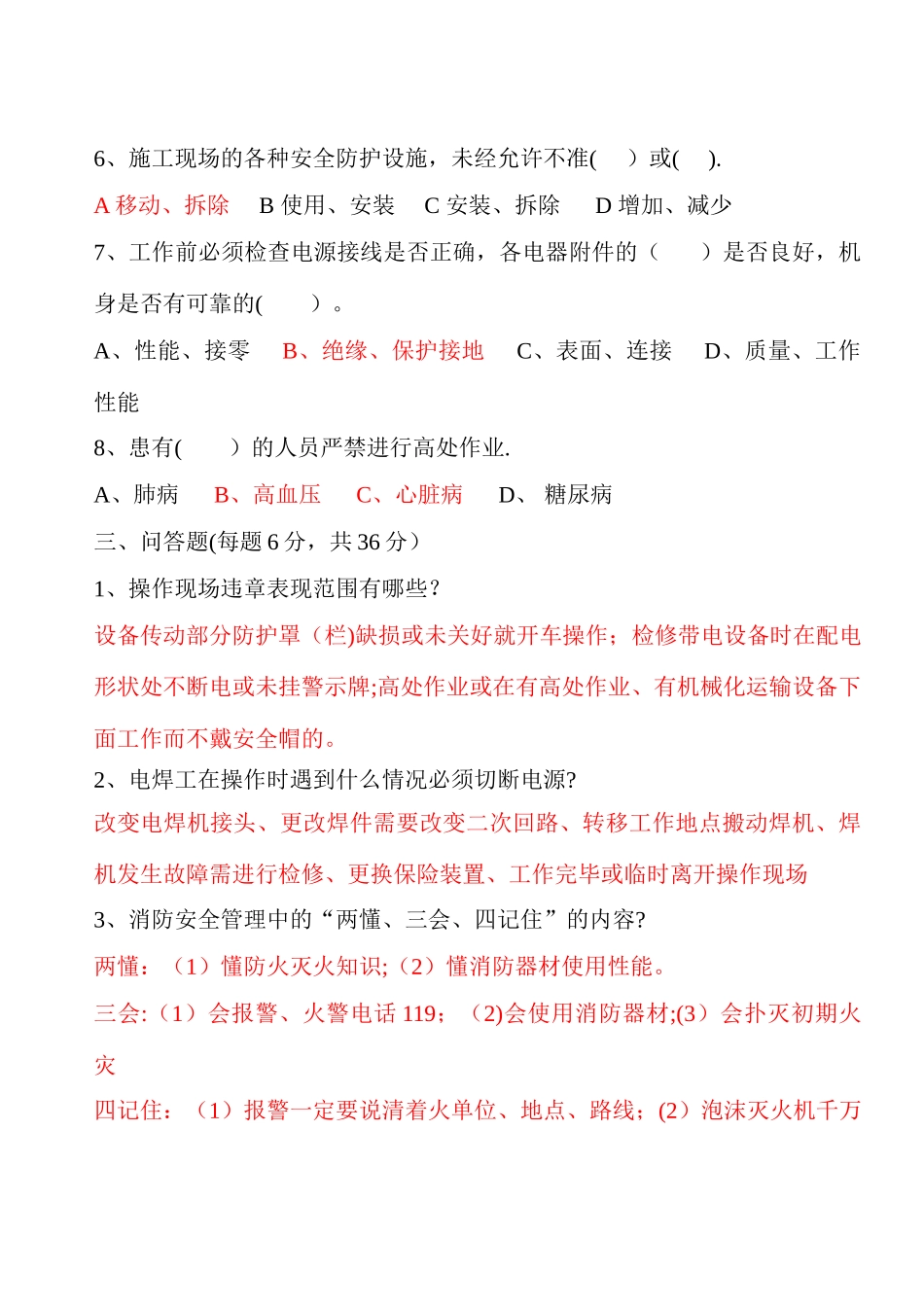 6、施工现场的各种安全防护设施，未经允许不准(　 ）或(　 ).

A 移动、拆除　B 使用、安装　C 安装、拆除　D 增加、减少

7、工作前必须检查电源接线是否正确，各电器附件的（　　）是否良好，机身是否有可靠的(　　）。

A、性能、接零　B、绝缘、保护接地　C、表面、连接　D、质量、工作性能

8、患有(　　）的人员严禁进行高处作业.

A、肺病　B、高血压　C、心脏病　D、 糖尿病

三、问答题(每题 6 分，共 36 分）

1、操作现场违章表现范围有哪些?

设备传动部分防护罩（栏)缺损或未关好就开车操作；检修带电设备时在配电形状处不断电或未挂警示牌;高处作业或在有高处作业、有机械化运输设备下面工作而不戴安全帽的。

2、电焊工在操作时遇到什么情况必须切断电源?

改变电焊机接头、更改焊件需要改变二次回路、转移工作地点搬动焊机、焊机发生故障需进行检修、更换保险装置、工作完毕或临时离开操作现场

3、消防安全管理中的“两懂、三会、四记住”的内容?

两懂：（1）懂防火灭火知识;（2）懂消防器材使用性能。

三会:（1）会报警、火警电话 119；（2)会使用消防器材;(3）会扑灭初期火灾

四记住：（1）报警一定要说清着火单位、地点、路线；(2）泡沫灭火机千万